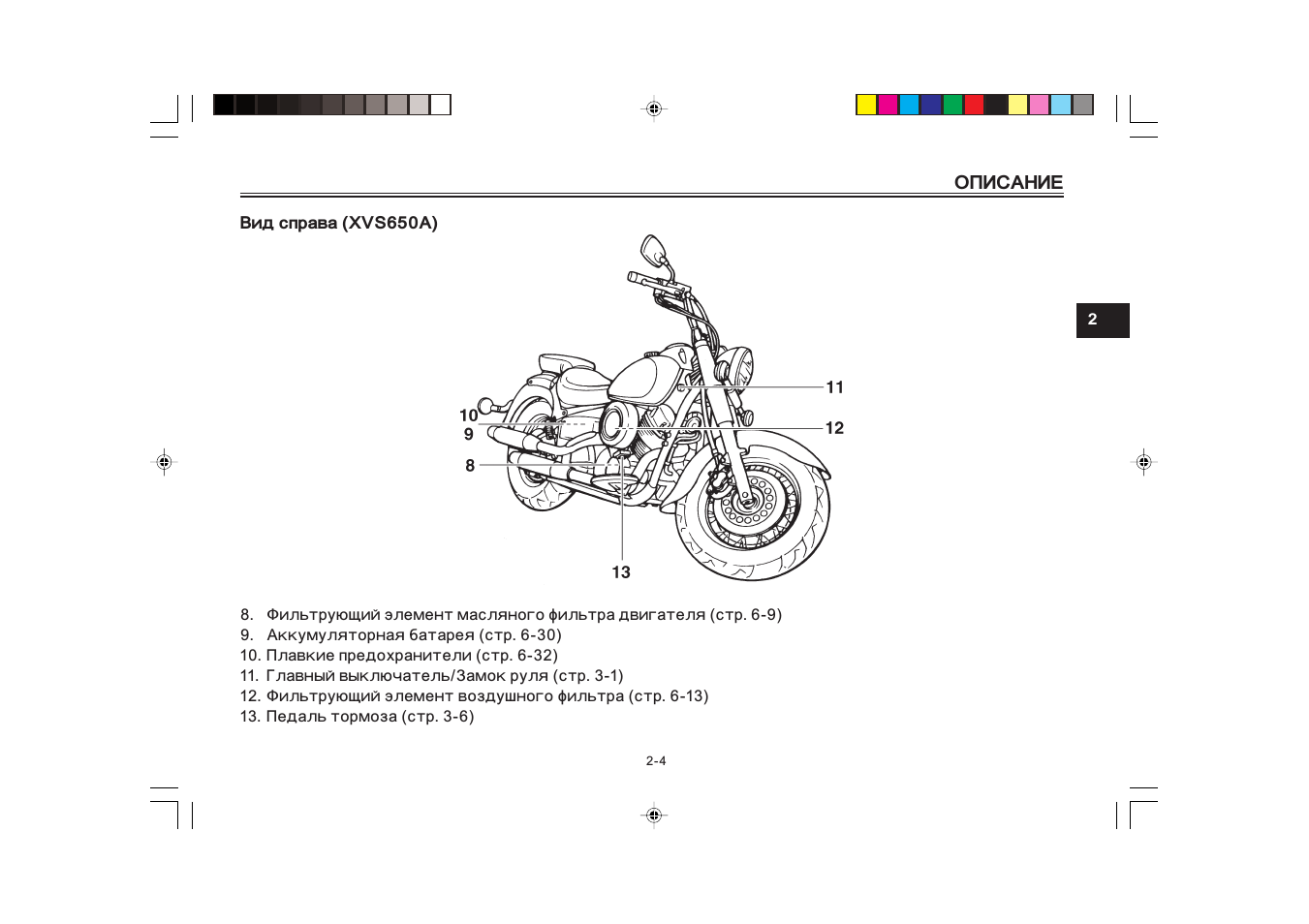 ОПИСАНИЕ

Вид справа (XVS650A)

2

10
9
8
11
12
13

8. Фильтрующий элемент масляного фильтра двигателя (стр. 6-9)
9. Аккумуляторная батарея (стр. 6-30)
10. Плавкие предохранители (стр. 6-32)
11. Главный выключатель/Замок руля (стр. 3-1)
12. Фильтрующий элемент воздушного фильтра (стр. 6-13)
13. Педаль тормоза (стр. 3-6)

2-4